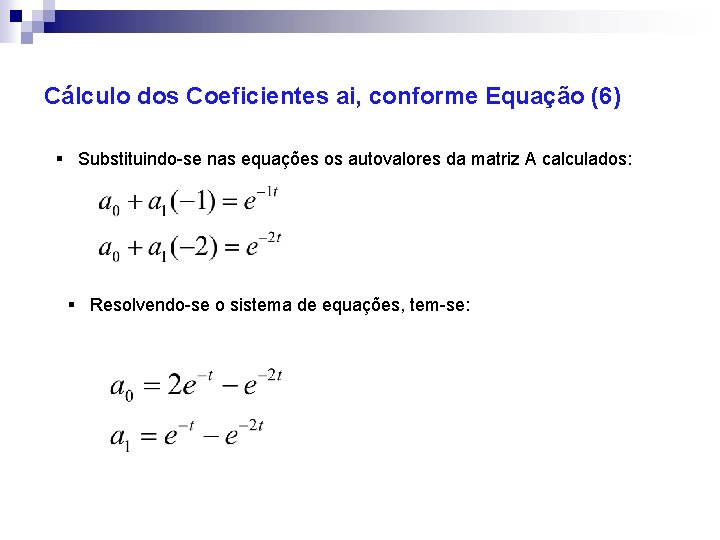 Cálculo dos Coeficientes ai, conforme Equação (6)

▪ Substituindo-se nas equações os autovalores da matriz A calculados:

$a_0 + a_1(-1) = e^{-1t}$

$a_0 + a_1(-2) = e^{-2t}$

▪ Resolvendo-se o sistema de equações, tem-se:

$a_0 = 2e^{-t} - e^{-2t}$

$a_1 = e^{-t} - e^{-2t}$